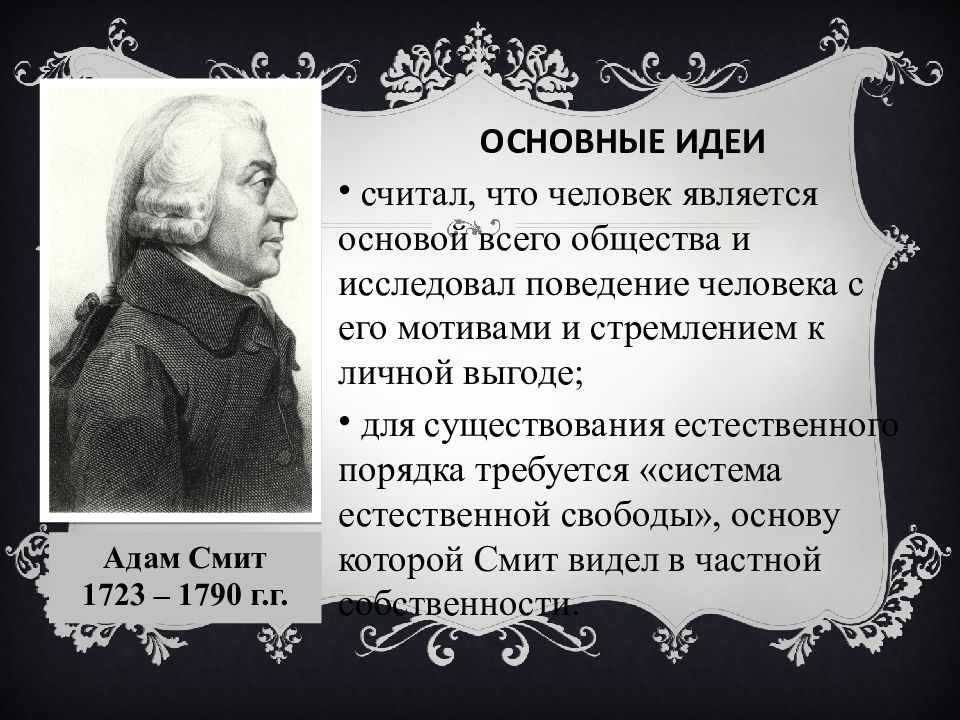 ОСНОВНЫЕ ИДЕИ

• считал, что человек является основой всего общества и исследовал поведение человека с его мотивами и стремлением к личной выгоде;

• для существования естественного порядка требуется «система естественной свободы», основу которой Смит видел в частной собственности.

Адам Смит
1723 – 1790 г.г.